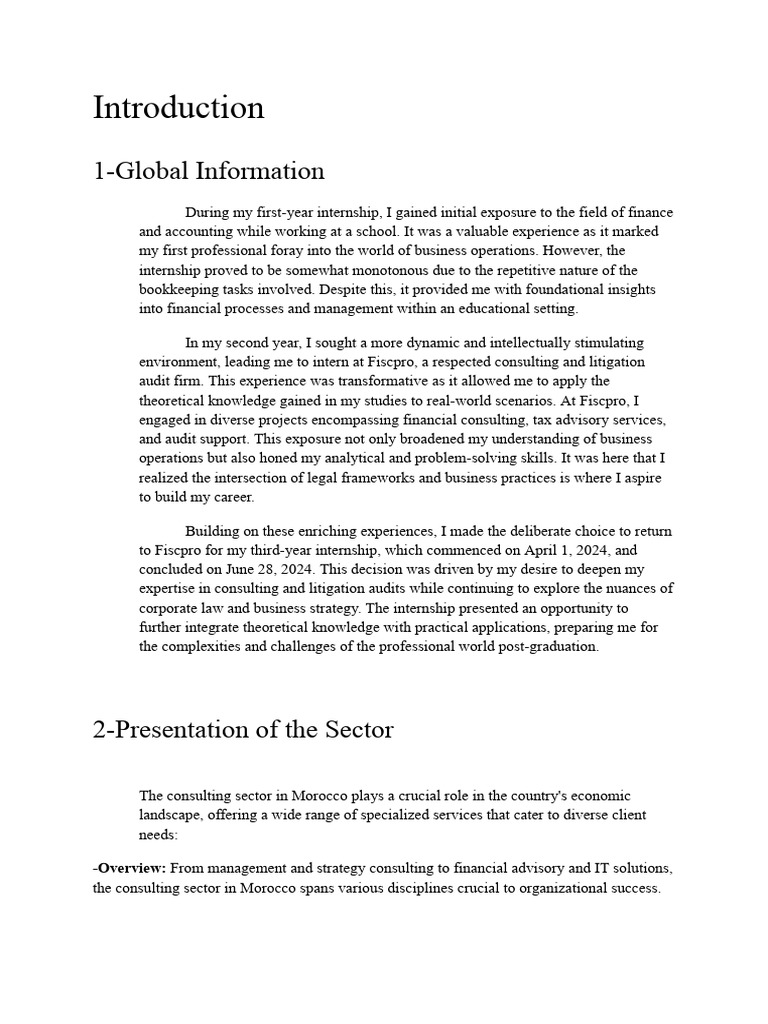 Introduction

1-Global Information

During my first-year internship, I gained initial exposure to the field of finance and accounting while working at a school. It was a valuable experience as it marked my first professional foray into the world of business operations. However, the internship proved to be somewhat monotonous due to the repetitive nature of the bookkeeping tasks involved. Despite this, it provided me with foundational insights into financial processes and management within an educational setting.

In my second year, I sought a more dynamic and intellectually stimulating environment, leading me to intern at Fiscpro, a respected consulting and litigation audit firm. This experience was transformative as it allowed me to apply the theoretical knowledge gained in my studies to real-world scenarios. At Fiscpro, I engaged in diverse projects encompassing financial consulting, tax advisory services, and audit support. This exposure not only broadened my understanding of business operations but also honed my analytical and problem-solving skills. It was here that I realized the intersection of legal frameworks and business practices is where I aspire to build my career.

Building on these enriching experiences, I made the deliberate choice to return to Fiscpro for my third-year internship, which commenced on April 1, 2024, and concluded on June 28, 2024. This decision was driven by my desire to deepen my expertise in consulting and litigation audits while continuing to explore the nuances of corporate law and business strategy. The internship presented an opportunity to further integrate theoretical knowledge with practical applications, preparing me for the complexities and challenges of the professional world post-graduation.

2-Presentation of the Sector

The consulting sector in Morocco plays a crucial role in the country's economic landscape, offering a wide range of specialized services that cater to diverse client needs:

-Overview: From management and strategy consulting to financial advisory and IT solutions, the consulting sector in Morocco spans various disciplines crucial to organizational success.